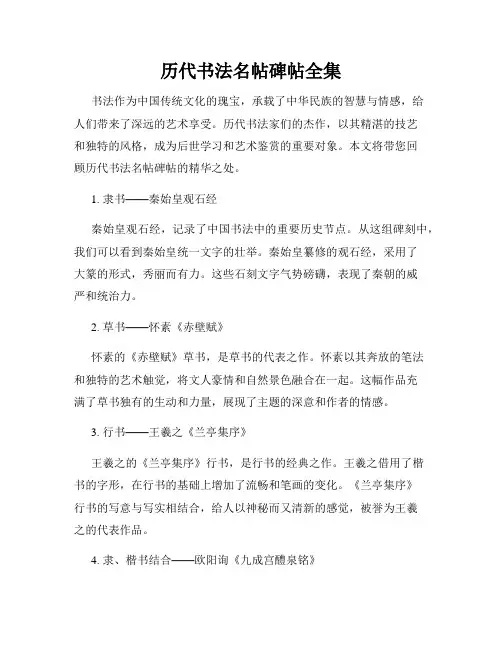 历代书法名帖碑帖全集

书法作为中国传统文化的瑰宝，承载了中华民族的智慧与情感，给人们带来了深远的艺术享受。历代书法家们的杰作，以其精湛的技艺和独特的风格，成为后世学习和艺术鉴赏的重要对象。本文将带您回顾历代书法名帖碑帖的精华之处。

1. 隶书——秦始皇观石经

秦始皇观石经，记录了中国书法中的重要历史节点。从这组碑刻中，我们可以看到秦始皇统一文字的壮举。秦始皇纂修的观石经，采用了大篆的形式，秀丽而有力。这些石刻文字气势磅礴，表现了秦朝的威严和统治力。

2. 草书——怀素《赤壁赋》

怀素的《赤壁赋》草书，是草书的代表之作。怀素以其奔放的笔法和独特的艺术触觉，将文人豪情和自然景色融合在一起。这幅作品充满了草书独有的生动和力量，展现了主题的深意和作者的情感。

3. 行书——王羲之《兰亭集序》

王羲之的《兰亭集序》行书，是行书的经典之作。王羲之借用了楷书的字形，在行书的基础上增加了流畅和笔画的变化。《兰亭集序》行书的写意与写实相结合，给人以神秘而又清新的感觉，被誉为王羲之的代表作品。

4. 隶、楷书结合——欧阳询《九成宫醴泉铭》